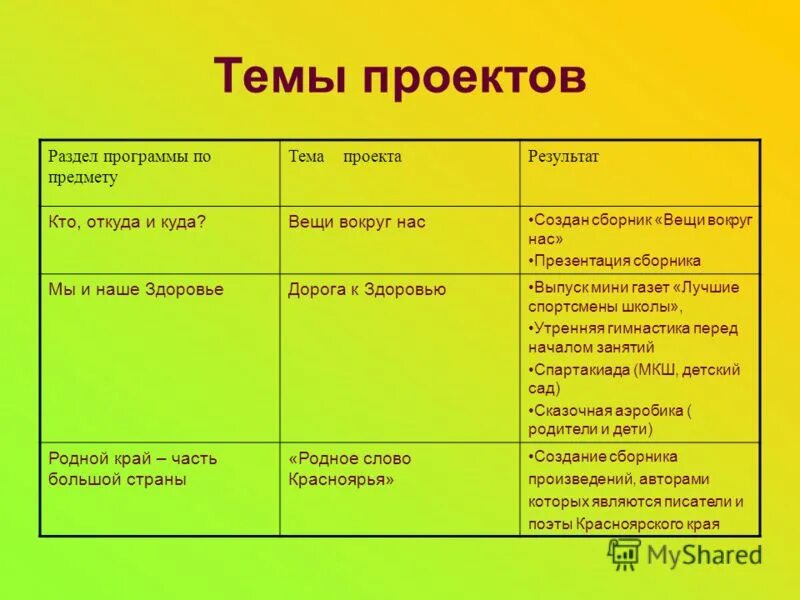 Темы проектов

| Раздел программы по предмету | Тема проекта | Результат |
|---|---|---|
| Кто, откуда и куда? | Вещи вокруг нас | •Создан сборник «Вещи вокруг нас» •Презентация сборника |
| Мы и наше Здоровье | Дорога к Здоровью | •Выпуск мини газет «Лучшие спортсмены школы», •Утренняя гимнастика перед началом занятий •Спартакиада (МКШ, детский сад) •Сказочная аэробика ( родители и дети) |
| Родной край – часть большой страны | «Родное слово Красноярья» | •Создание сборника произведений, авторами которых являются писатели и поэты Красноярского края |

MyShared